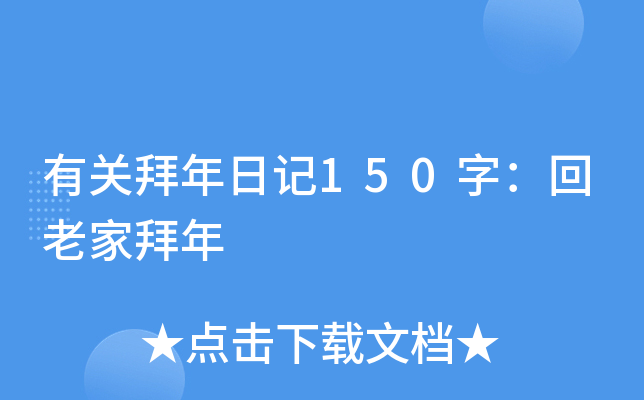 有关拜年日记150字：回老家拜年

★点击下载文档★